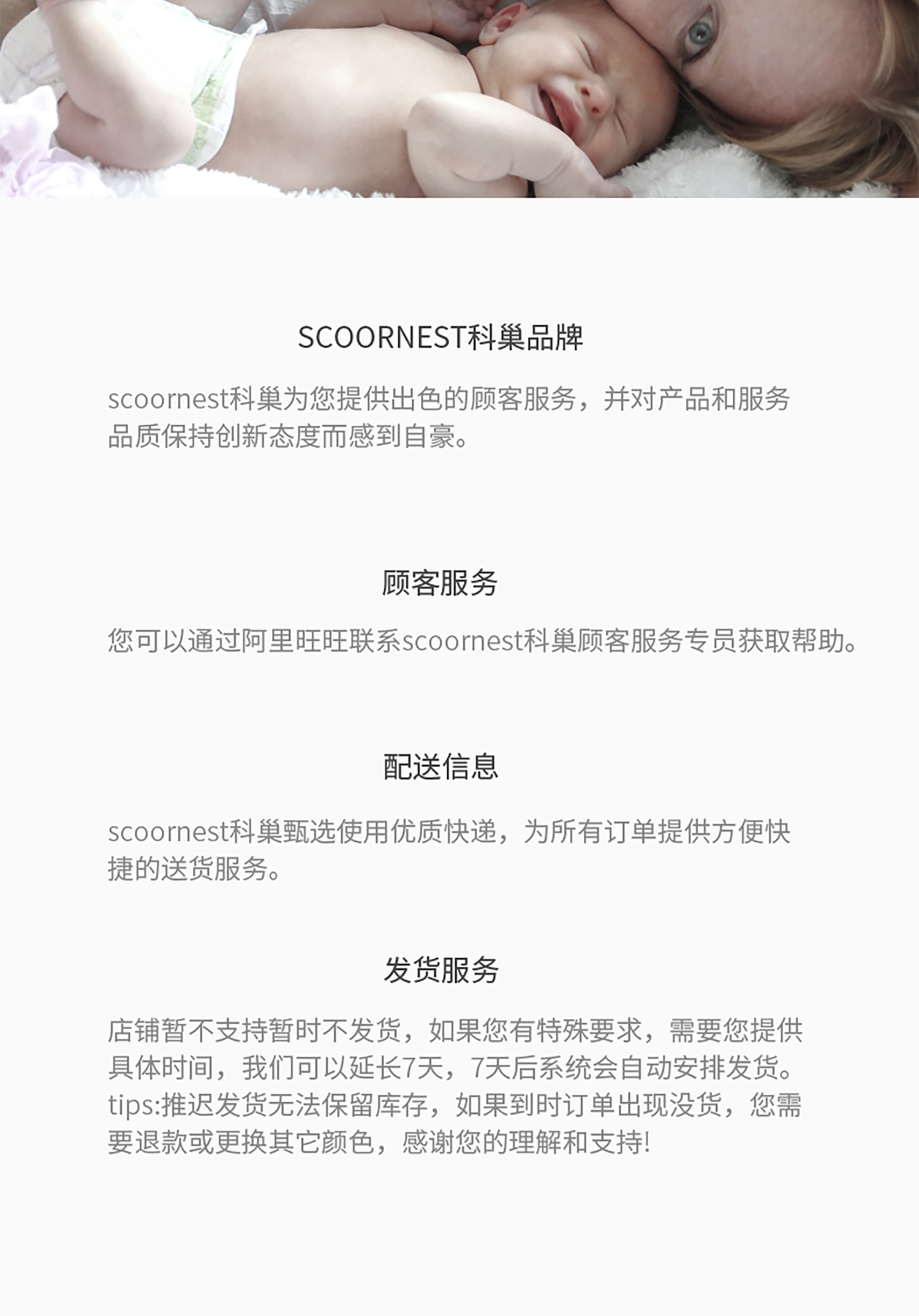 SCOORNEST科巢品牌

scoornest科巢为您提供出色的顾客服务，并对产品和服务品质保持创新态度而感到自豪。

顾客服务

您可以通过阿里旺旺联系scoornest科巢顾客服务专员获取帮助。

配送信息

scoornest科巢甄选使用优质快递，为所有订单提供方便快捷的送货服务。

发货服务

店铺暂不支持暂时不发货，如果您有特殊要求，需要您提供具体时间，我们可以延长7天，7天后系统会自动安排发货。tips:推迟发货无法保留库存，如果到时订单出现没货，您需要退款或更换其它颜色，感谢您的理解和支持!